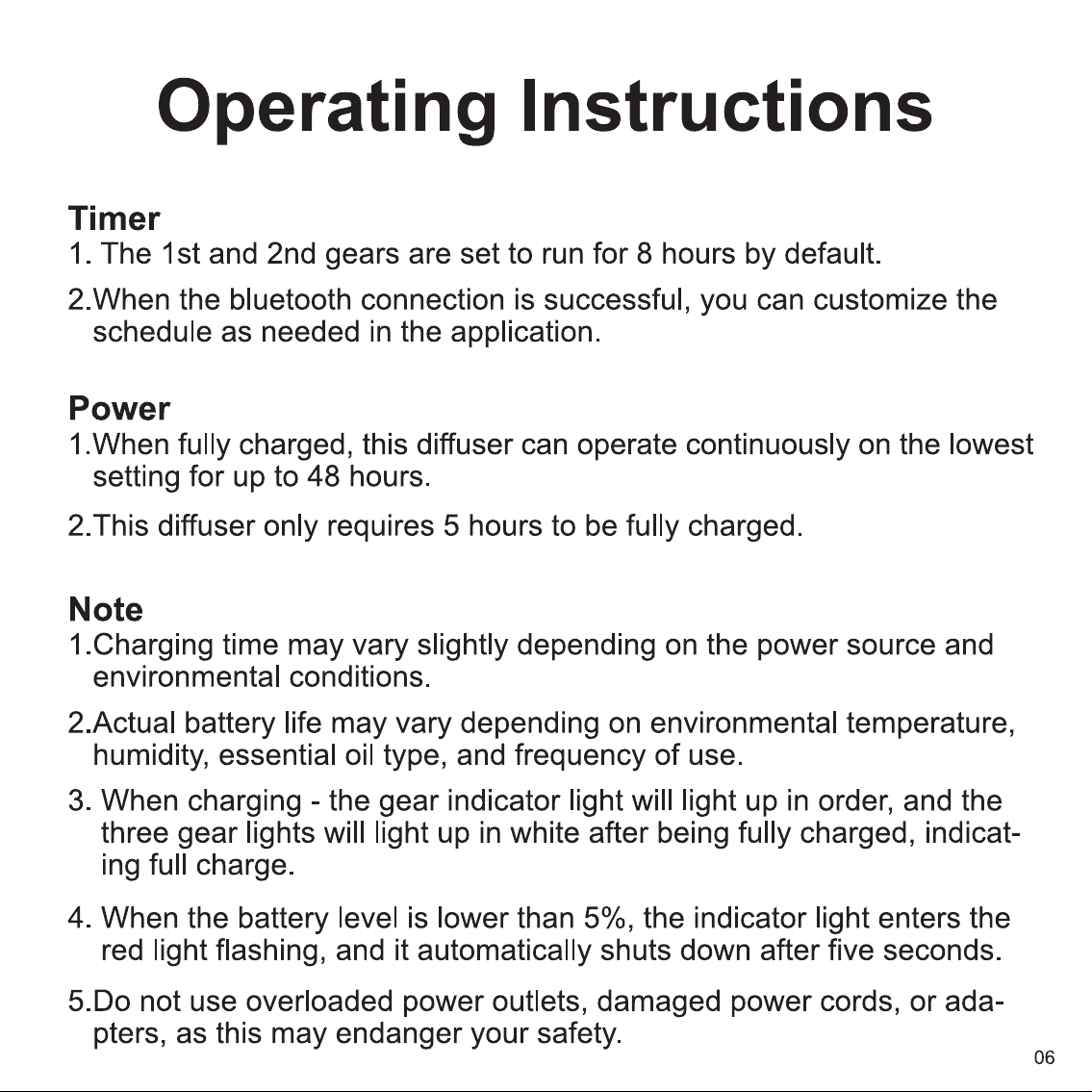 Operating Instructions

Timer
1. The 1st and 2nd gears are set to run for 8 hours by default.

2.When the bluetooth connection is successful, you can customize the schedule as needed in the application.

Power
1.When fully charged, this diffuser can operate continuously on the lowest setting for up to 48 hours.

2.This diffuser only requires 5 hours to be fully charged.

Note
1.Charging time may vary slightly depending on the power source and environmental conditions.

2.Actual battery life may vary depending on environmental temperature, humidity, essential oil type, and frequency of use.

3. When charging - the gear indicator light will light up in order, and the three gear lights will light up in white after being fully charged, indicating full charge.

4. When the battery level is lower than 5%, the indicator light enters the red light flashing, and it automatically shuts down after five seconds.

5.Do not use overloaded power outlets, damaged power cords, or adapters, as this may endanger your safety.

06